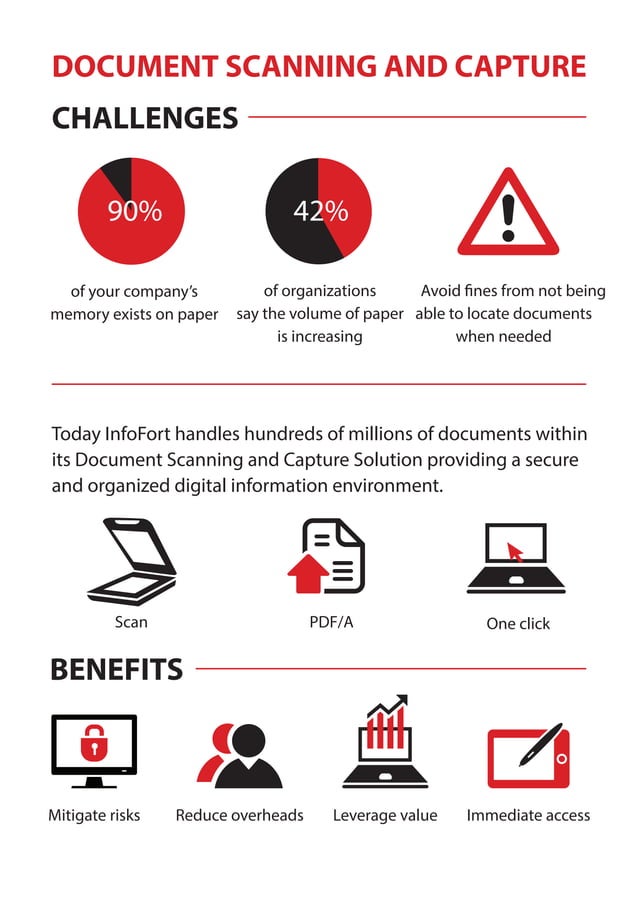 DOCUMENT SCANNING AND CAPTURE

CHALLENGES

90%

of your company's memory exists on paper

42%

of organizations say the volume of paper is increasing

Avoid fines from not being able to locate documents when needed

Today InfoFort handles hundreds of millions of documents within its Document Scanning and Capture Solution providing a secure and organized digital information environment.

Scan

PDF/A

One click

BENEFITS

Mitigate risks

Reduce overheads

Leverage value

Immediate access